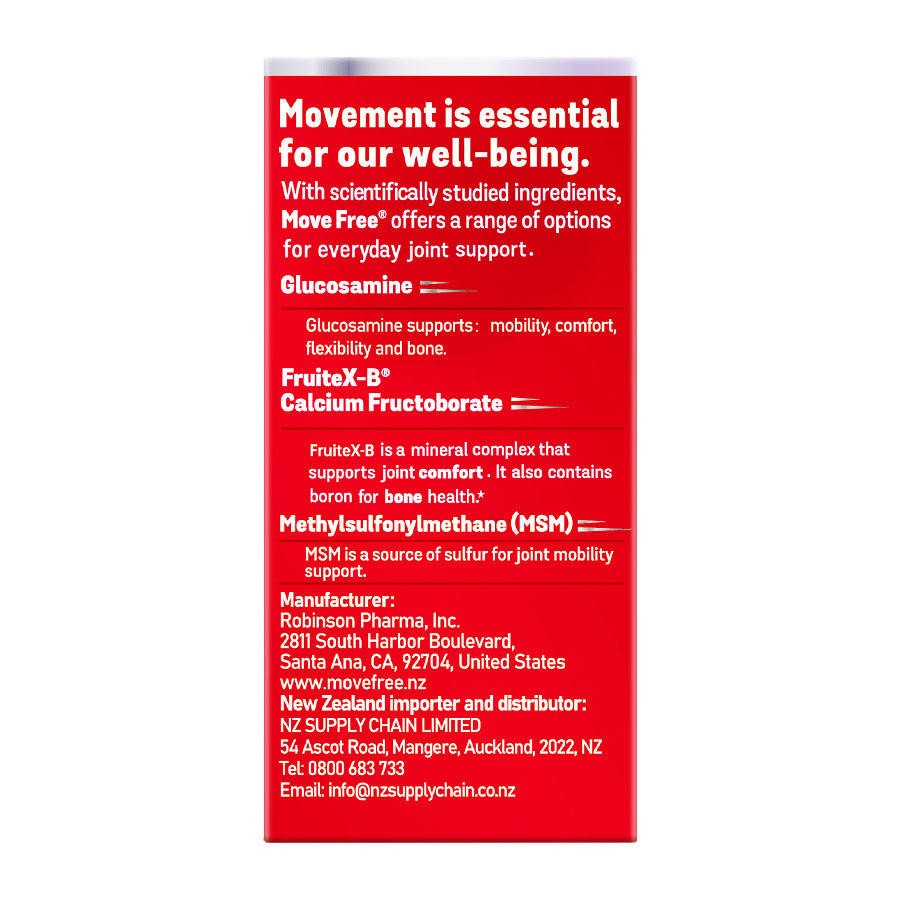 Movement is essential for our well-being.

With scientifically studied ingredients, Move Free® offers a range of options for everyday joint support.

Glucosamine

Glucosamine supports: mobility, comfort, flexibility and bone.

FruiteX-B®
Calcium Fructoborate

FruiteX-B is a mineral complex that supports joint comfort. It also contains boron for bone health.*

Methylsulfonylmethane (MSM)

MSM is a source of sulfur for joint mobility support.

Manufacturer:
Robinson Pharma, Inc.
2811 South Harbor Boulevard,
Santa Ana, CA, 92704, United States
www.movefree.nz
New Zealand importer and distributor:
NZ SUPPLY CHAIN LIMITED
54 Ascot Road, Mangere, Auckland, 2022, NZ
Tel: 0800 683 733
Email: info@nzsupplychain.co.nz